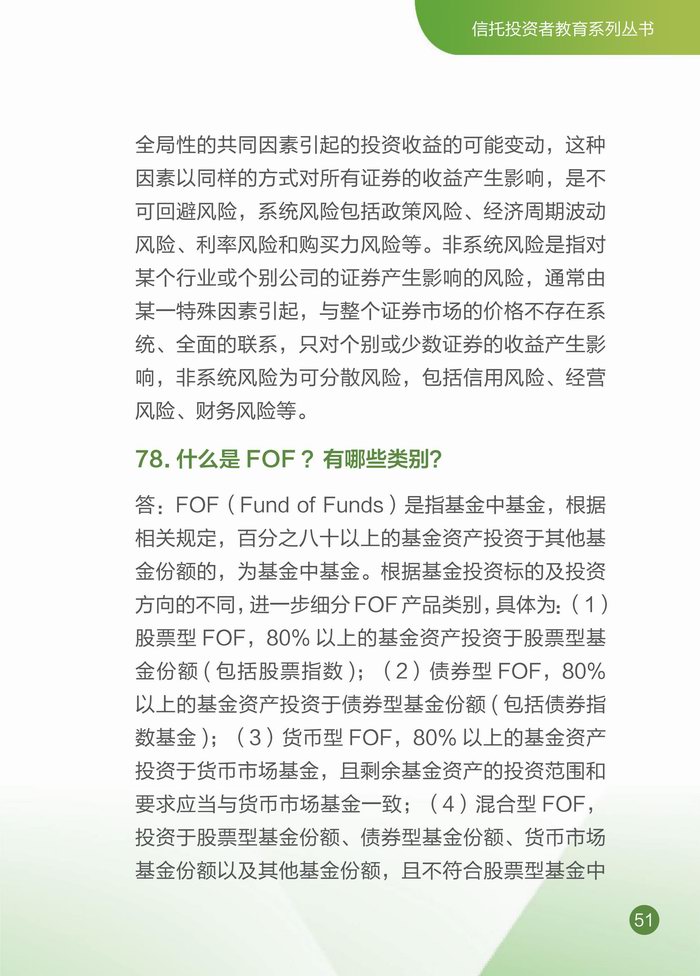 信托投资者教育系列丛书

全局性的共同因素引起的投资收益的可能变动，这种因素以同样的方式对所有证券的收益产生影响，是不可回避风险，系统风险包括政策风险、经济周期波动风险、利率风险和购买力风险等。非系统风险是指对某个行业或个别公司的证券产生影响的风险，通常由某一特殊因素引起，与整个证券市场的价格不存在系统、全面的联系，只对个别或少数证券的收益产生影响，非系统风险为可分散风险，包括信用风险、经营风险、财务风险等。

78. 什么是 FOF？有哪些类别?

答：FOF（Fund of Funds）是指基金中基金，根据相关规定，百分之八十以上的基金资产投资于其他基金份额的，为基金中基金。根据基金投资标的及投资方向的不同，进一步细分 FOF 产品类别，具体为:（1）股票型 FOF，80% 以上的基金资产投资于股票型基金份额（包括股票指数）；（2）债券型 FOF，80% 以上的基金资产投资于债券型基金份额（包括债券指数基金）；（3）货币型 FOF，80% 以上的基金资产投资于货币市场基金，且剩余基金资产的投资范围和要求应当与货币市场基金一致；（4）混合型 FOF，投资于股票型基金份额、债券型基金份额、货币市场基金份额以及其他基金份额，且不符合股票型基金中

51